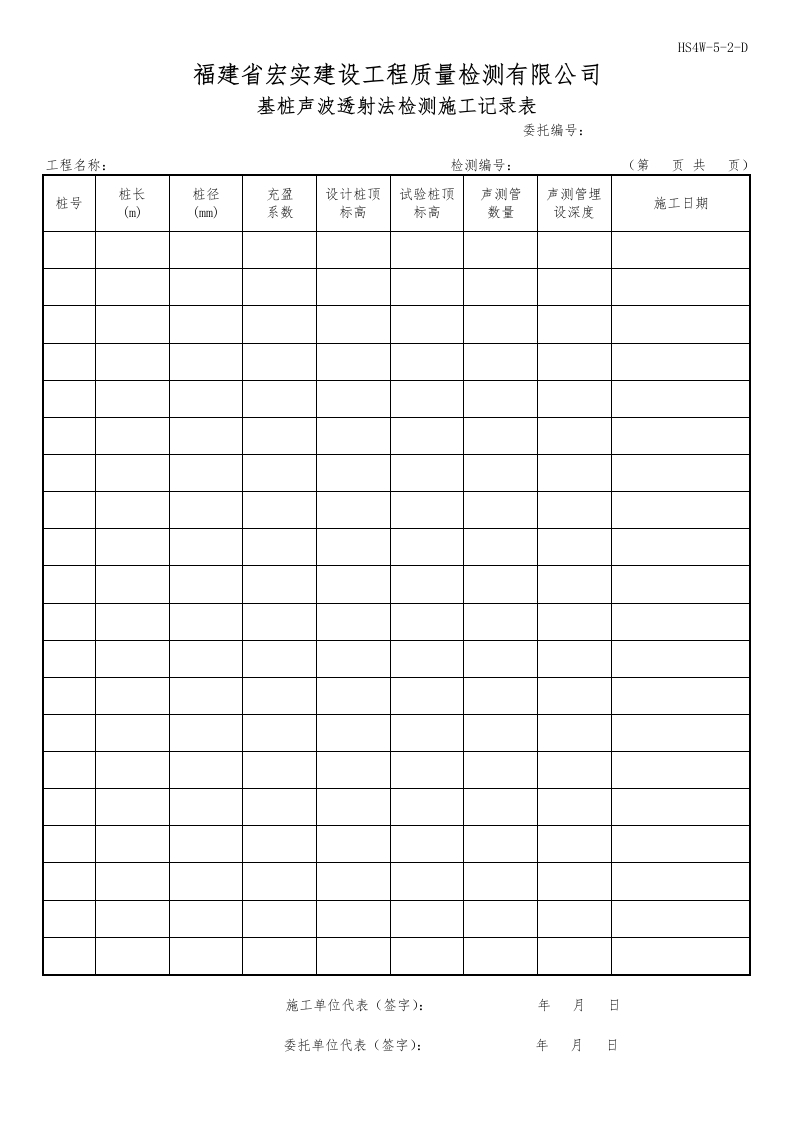 HS4W-5-2-D

福建省宏实建设工程质量检测有限公司

基桩声波透射法检测施工记录表

委托编号：

工程名称：　　　　　　　　　　　　　　　　检测编号：　　　　　　（第　页 共　页）

| 桩号 | 桩长 (m) | 桩径 (mm) | 充盈系数 | 设计桩顶标高 | 试验桩顶标高 | 声测管数量 | 声测管埋设深度 | 施工日期 |
|---|---|---|---|---|---|---|---|---|
| | | | | | | | | |
| | | | | | | | | |
| | | | | | | | | |
| | | | | | | | | |
| | | | | | | | | |
| | | | | | | | | |
| | | | | | | | | |
| | | | | | | | | |
| | | | | | | | | |
| | | | | | | | | |
| | | | | | | | | |
| | | | | | | | | |
| | | | | | | | | |
| | | | | | | | | |
| | | | | | | | | |
| | | | | | | | | |
| | | | | | | | | |
| | | | | | | | | |
| | | | | | | | | |
| | | | | | | | | |

施工单位代表（签字）：　　　　　　年　月　日

委托单位代表（签字）：　　　　　　年　月　日